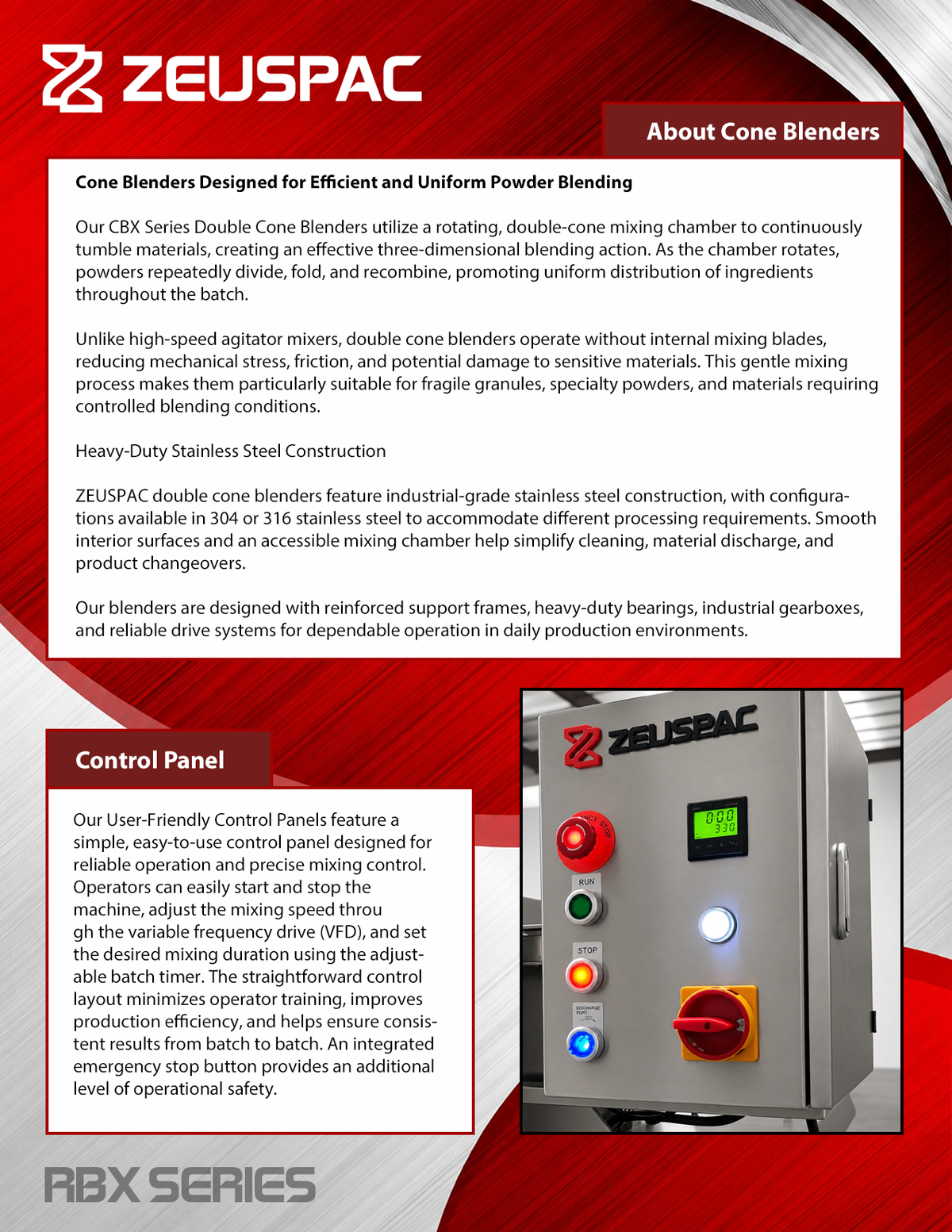 ZEUSPAC

About Cone Blenders

Cone Blenders Designed for Efficient and Uniform Powder Blending

Our CBX Series Double Cone Blenders utilize a rotating, double-cone mixing chamber to continuously tumble materials, creating an effective three-dimensional blending action. As the chamber rotates, powders repeatedly divide, fold, and recombine, promoting uniform distribution of ingredients throughout the batch.

Unlike high-speed agitator mixers, double cone blenders operate without internal mixing blades, reducing mechanical stress, friction, and potential damage to sensitive materials. This gentle mixing process makes them particularly suitable for fragile granules, specialty powders, and materials requiring controlled blending conditions.

Heavy-Duty Stainless Steel Construction

ZEUSPAC double cone blenders feature industrial-grade stainless steel construction, with configurations available in 304 or 316 stainless steel to accommodate different processing requirements. Smooth interior surfaces and an accessible mixing chamber help simplify cleaning, material discharge, and product changeovers.

Our blenders are designed with reinforced support frames, heavy-duty bearings, industrial gearboxes, and reliable drive systems for dependable operation in daily production environments.

Control Panel

Our User-Friendly Control Panels feature a simple, easy-to-use control panel designed for reliable operation and precise mixing control. Operators can easily start and stop the machine, adjust the mixing speed throu gh the variable frequency drive (VFD), and set the desired mixing duration using the adjustable batch timer. The straightforward control layout minimizes operator training, improves production efficiency, and helps ensure consistent results from batch to batch. An integrated emergency stop button provides an additional level of operational safety.

ZEUSPAC

RUN

STOP

DISCHARGE PORT

RBX SERIES